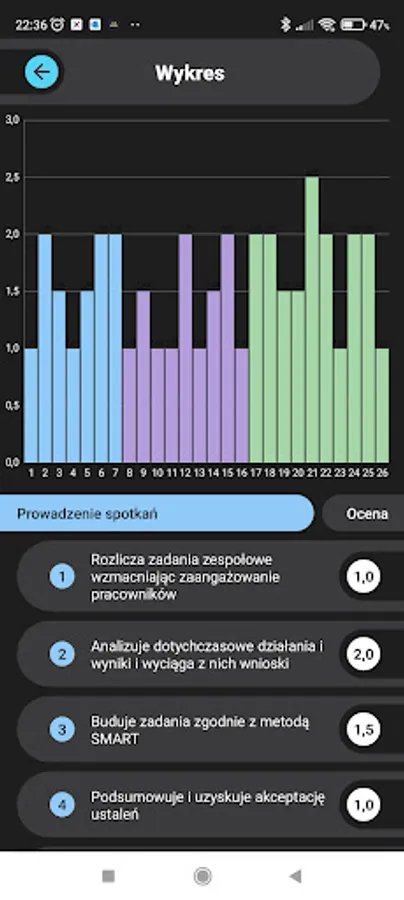 22:36 47%

Wykres

3,0
2,5
2,0
1,5
1,0
0,5
0,0

1 2 3 4 5 6 7 8 9 10 11 12 13 14 15 16 17 18 19 20 21 22 23 24 25 26

Prowadzenie spotkań

Ocena

1 Rozlicza zadania zespołowe wzmacniając zaangażowanie pracowników 1,0

2 Analizuje dotychczasowe działania i wyniki i wyciąga z nich wnioski 2,0

3 Buduje zadania zgodnie z metodą SMART 1,5

4 Podsumowuje i uzyskuje akceptację ustaleń 1,0